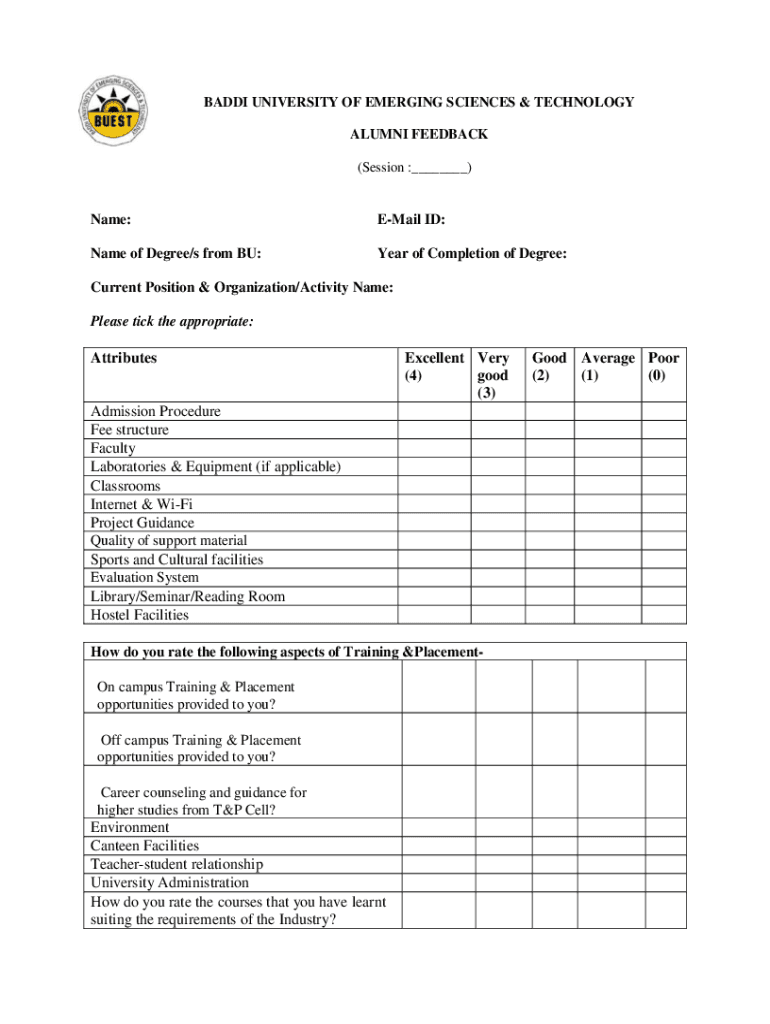 BUEST

BADDI UNIVERSITY OF EMERGING SCIENCES & TECHNOLOGY

ALUMNI FEEDBACK

(Session :________)

Name:

E-Mail ID:

Name of Degree/s from BU:

Year of Completion of Degree:

Current Position & Organization/Activity Name:

Please tick the appropriate:

| Attributes | Excellent (4) | Very good (3) | Good (2) | Average (1) | Poor (0) |
|---|---|---|---|---|---|
| Admission Procedure | | | | | |
| Fee structure | | | | | |
| Faculty | | | | | |
| Laboratories & Equipment (if applicable) | | | | | |
| Classrooms | | | | | |
| Internet & Wi-Fi | | | | | |
| Project Guidance | | | | | |
| Quality of support material | | | | | |
| Sports and Cultural facilities | | | | | |
| Evaluation System | | | | | |
| Library/Seminar/Reading Room | | | | | |
| Hostel Facilities | | | | | |

| How do you rate the following aspects of Training &Placement- | | | | | |
|---|---|---|---|---|---|
| On campus Training & Placement opportunities provided to you? | | | | | |
| Off campus Training & Placement opportunities provided to you? | | | | | |
| Career counseling and guidance for higher studies from T&P Cell? | | | | | |
| Environment | | | | | |
| Canteen Facilities | | | | | |
| Teacher-student relationship | | | | | |
| University Administration | | | | | |
| How do you rate the courses that you have learnt suiting the requirements of the Industry? | | | | | |